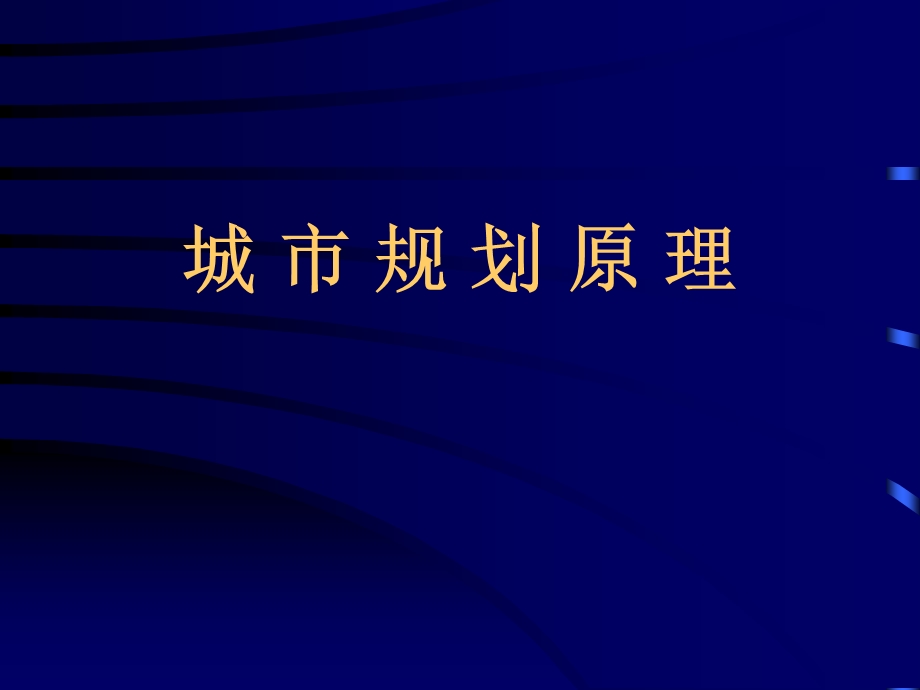 城 市 规 划 原 理